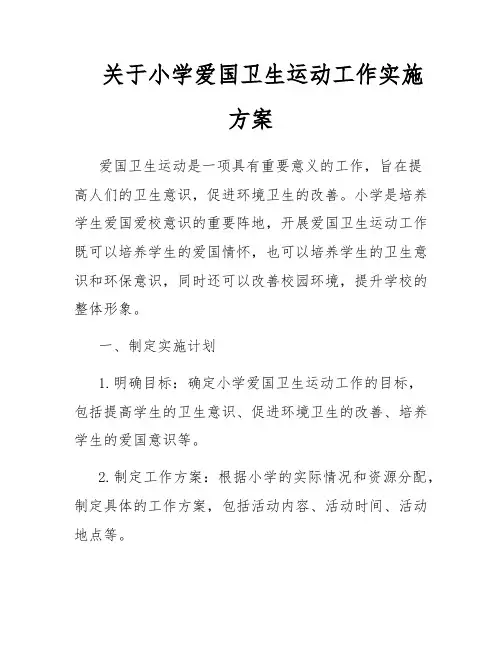 关于小学爱国卫生运动工作实施方案

爱国卫生运动是一项具有重要意义的工作，旨在提高人们的卫生意识，促进环境卫生的改善。小学是培养学生爱国爱校意识的重要阵地，开展爱国卫生运动工作既可以培养学生的爱国情怀，也可以培养学生的卫生意识和环保意识，同时还可以改善校园环境，提升学校的整体形象。

一、制定实施计划

1. 明确目标：确定小学爱国卫生运动工作的目标，包括提高学生的卫生意识、促进环境卫生的改善、培养学生的爱国意识等。

2. 制定工作方案：根据小学的实际情况和资源分配，制定具体的工作方案，包括活动内容、活动时间、活动地点等。